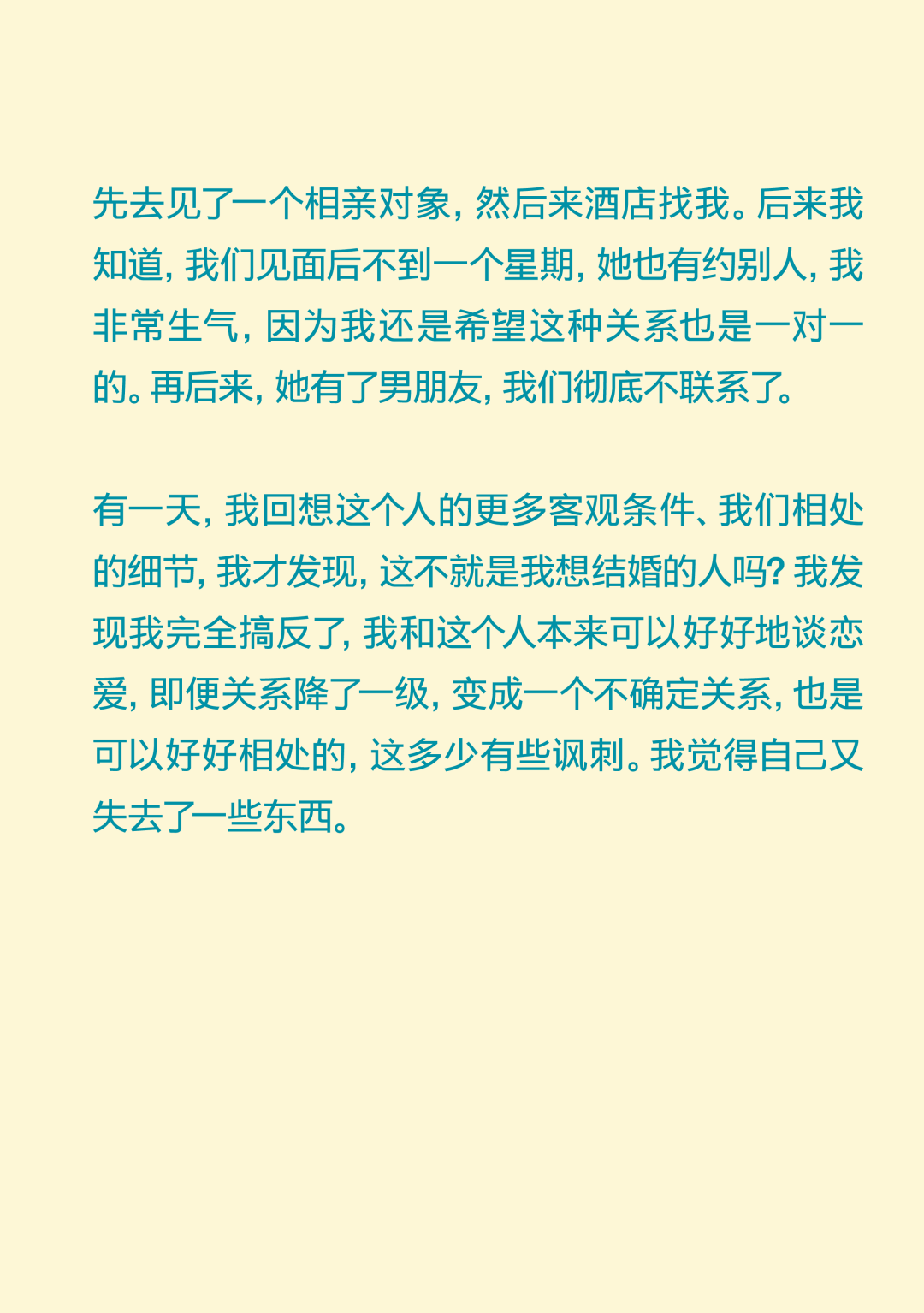 先去见了一个相亲对象，然后来酒店找我。后来我知道，我们见面后不到一个星期，她也有约别人，我非常生气，因为我还是希望这种关系也是一对一的。再后来，她有了男朋友，我们彻底不联系了。

有一天，我回想这个人的更多客观条件、我们相处的细节，我才发现，这不就是我想结婚的人吗？我发现我完全搞反了，我和这个人本来可以好好地谈恋爱，即便关系降了一级，变成一个不确定关系，也是可以好好相处的，这多少有些讽刺。我觉得自己又失去了一些东西。